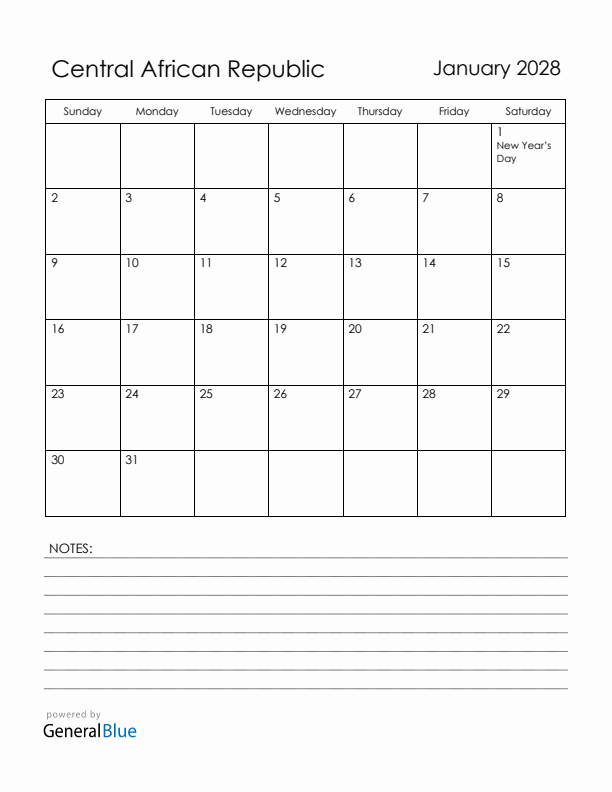 Central African Republic

January 2028

| Sunday | Monday | Tuesday | Wednesday | Thursday | Friday | Saturday |
|---|---|---|---|---|---|---|
| | | | | | | 1 New Year's Day |
| 2 | 3 | 4 | 5 | 6 | 7 | 8 |
| 9 | 10 | 11 | 12 | 13 | 14 | 15 |
| 16 | 17 | 18 | 19 | 20 | 21 | 22 |
| 23 | 24 | 25 | 26 | 27 | 28 | 29 |
| 30 | 31 | | | | | |

NOTES:

powered by
GeneralBlue